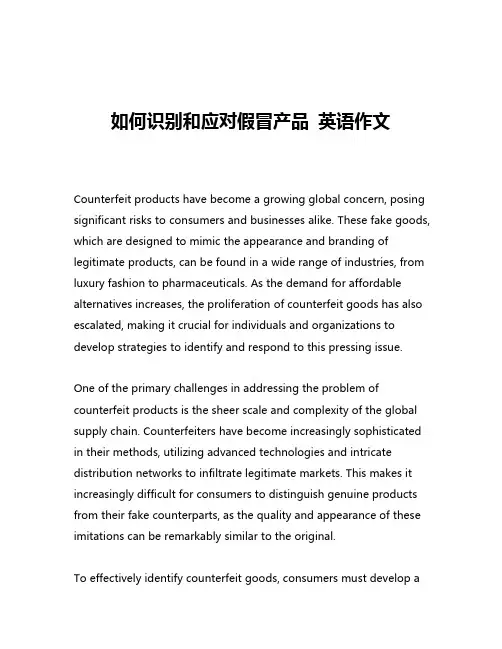 如何识别和应对假冒产品 英语作文

Counterfeit products have become a growing global concern, posing significant risks to consumers and businesses alike. These fake goods, which are designed to mimic the appearance and branding of legitimate products, can be found in a wide range of industries, from luxury fashion to pharmaceuticals. As the demand for affordable alternatives increases, the proliferation of counterfeit goods has also escalated, making it crucial for individuals and organizations to develop strategies to identify and respond to this pressing issue.

One of the primary challenges in addressing the problem of counterfeit products is the sheer scale and complexity of the global supply chain. Counterfeiters have become increasingly sophisticated in their methods, utilizing advanced technologies and intricate distribution networks to infiltrate legitimate markets. This makes it increasingly difficult for consumers to distinguish genuine products from their fake counterparts, as the quality and appearance of these imitations can be remarkably similar to the original.

To effectively identify counterfeit goods, consumers must develop a